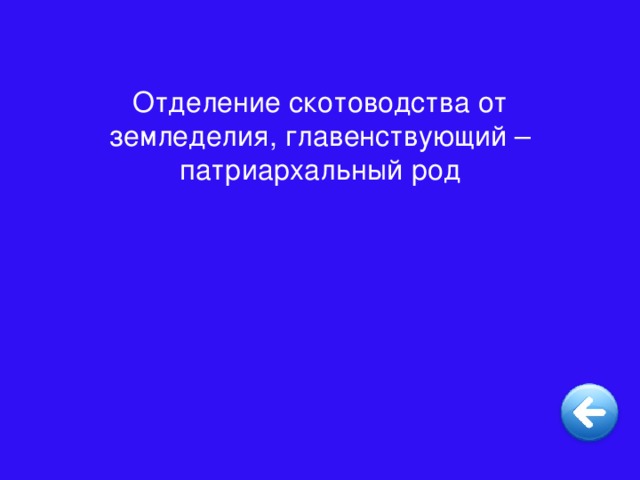 Отделение скотоводства от земледелия, главенствующий – патриархальный род